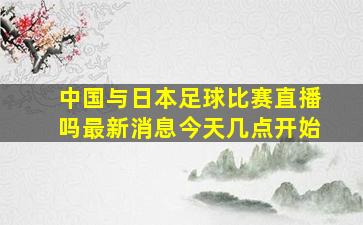 中国与日本足球比赛直播吗最新消息今天几点开始